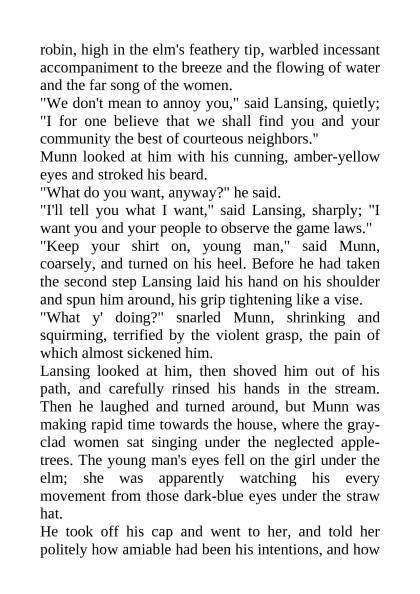 robin, high in the elm's feathery tip, warbled incessant accompaniment to the breeze and the flowing of water and the far song of the women.
"We don't mean to annoy you," said Lansing, quietly; "I for one believe that we shall find you and your community the best of courteous neighbors."
Munn looked at him with his cunning, amber-yellow eyes and stroked his beard.
"What do you want, anyway?" he said.
"I'll tell you what I want," said Lansing, sharply; "I want you and your people to observe the game laws."
"Keep your shirt on, young man," said Munn, coarsely, and turned on his heel. Before he had taken the second step Lansing laid his hand on his shoulder and spun him around, his grip tightening like a vise.
"What y' doing?" snarled Munn, shrinking and squirming, terrified by the violent grasp, the pain of which almost sickened him.
Lansing looked at him, then shoved him out of his path, and carefully rinsed his hands in the stream. Then he laughed and turned around, but Munn was making rapid time towards the house, where the gray-clad women sat singing under the neglected apple-trees. The young man's eyes fell on the girl under the elm; she was apparently watching his every movement from those dark-blue eyes under the straw hat.
He took off his cap and went to her, and told her politely how amiable had been his intentions, and how